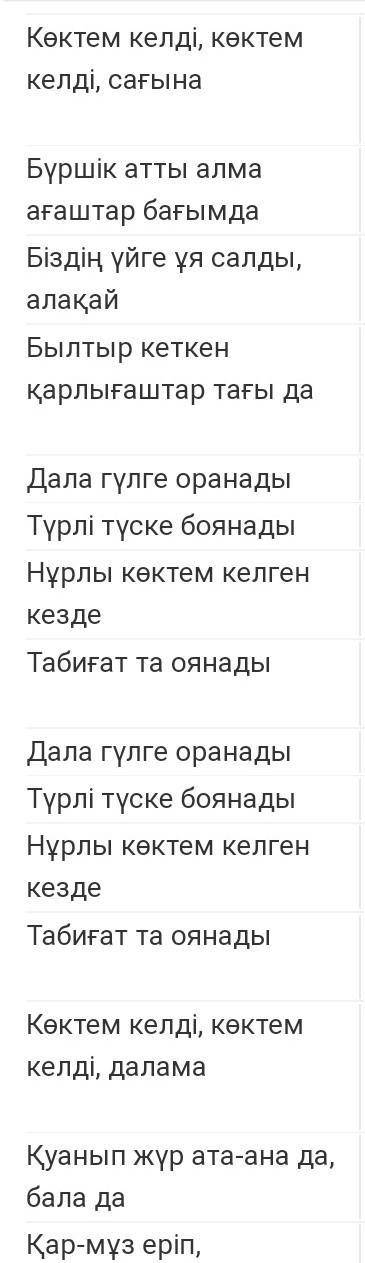 Көктем келді, көктем келді, сағына

Бүршік атты алма ағаштар бағымда

Біздің үйге ұя салды, алақай

Былтыр кеткен қарлығаштар тағы да

Дала гүлге оранады

Түрлі түске боянады

Нұрлы көктем келген кезде

Табиғат та оянады

Дала гүлге оранады

Түрлі түске боянады

Нұрлы көктем келген кезде

Табиғат та оянады

Көктем келді, көктем келді, далама

Қуанып жүр ата-ана да, бала да

Қар-мұз еріп,